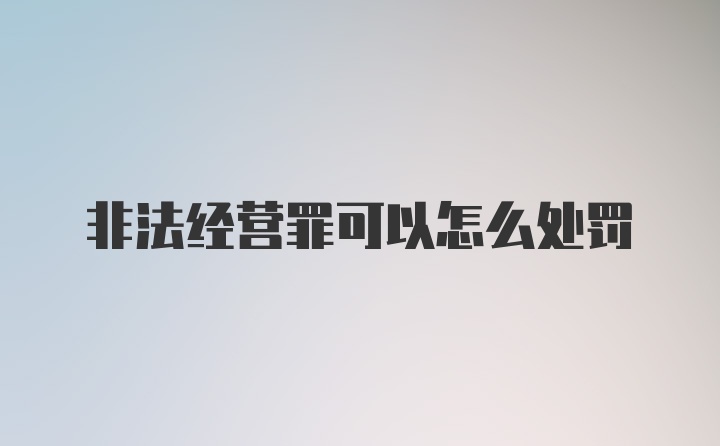 非法经营罪可以怎么处罚